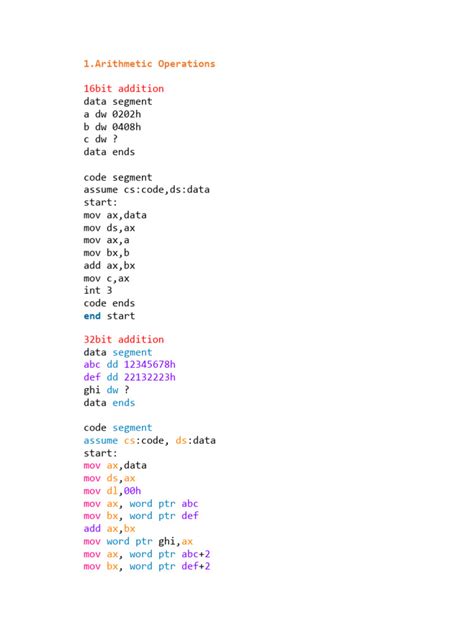 1.Arithmetic Operations

16bit addition
data segment
a dw 0202h
b dw 0408h
c dw ?
data ends

code segment
assume cs:code,ds:data
start:
mov ax,data
mov ds,ax
mov ax,a
mov bx,b
add ax,bx
mov c,ax
int 3
code ends
end start

32bit addition
data segment
abc dd 12345678h
def dd 22132223h
ghi dw ?
data ends

code segment
assume cs:code, ds:data
start:
mov ax,data
mov ds,ax
mov dl,00h
mov ax, word ptr abc
mov bx, word ptr def
add ax,bx
mov word ptr ghi,ax
mov ax, word ptr abc+2
mov bx, word ptr def+2